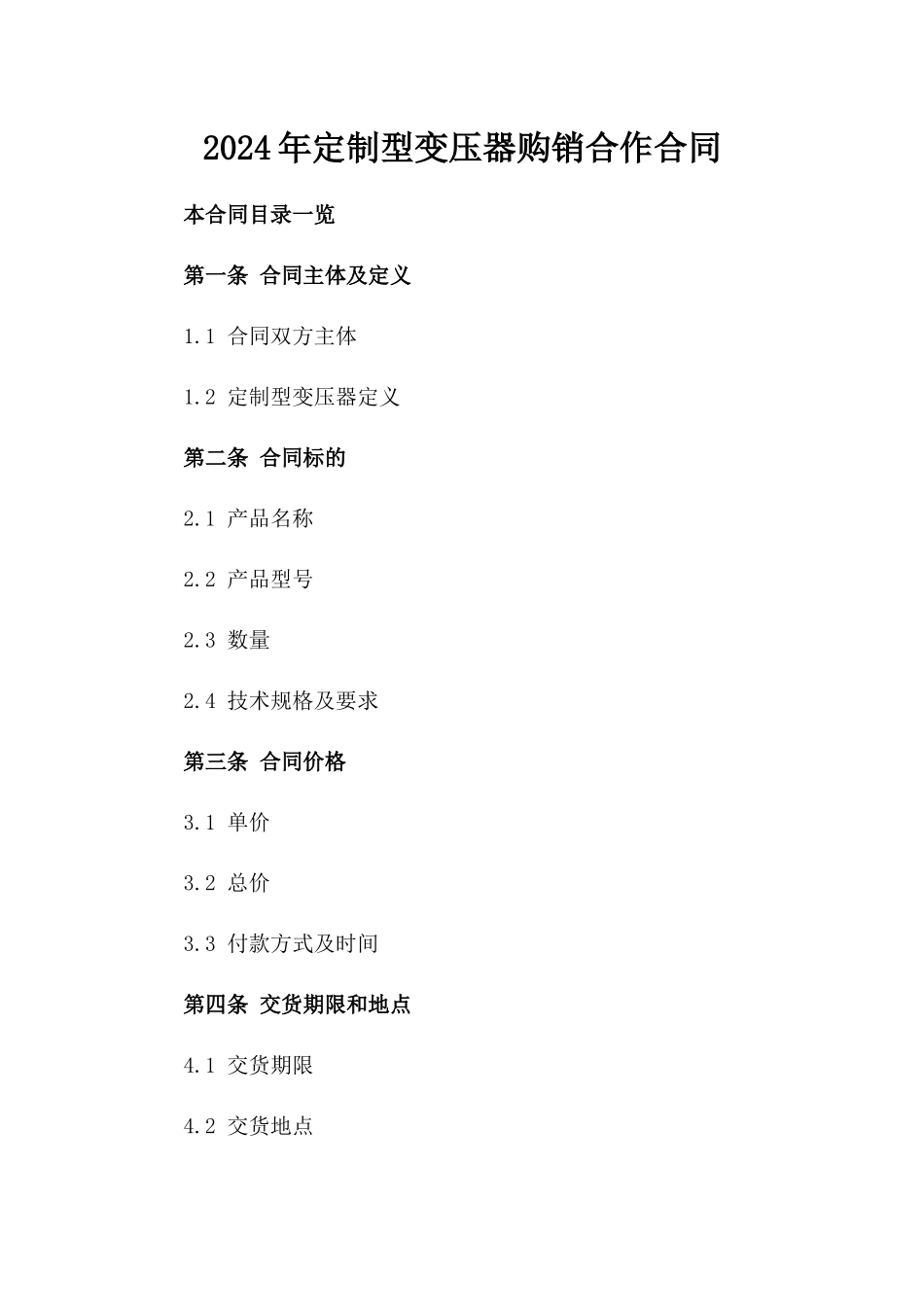 2024年定制型变压器购销合作合同

本合同目录一览

第一条 合同主体及定义

1.1 合同双方主体

1.2 定制型变压器定义

第二条 合同标的

2.1 产品名称

2.2 产品型号

2.3 数量

2.4 技术规格及要求

第三条 合同价格

3.1 单价

3.2 总价

3.3 付款方式及时间

第四条 交货期限和地点

4.1 交货期限

4.2 交货地点